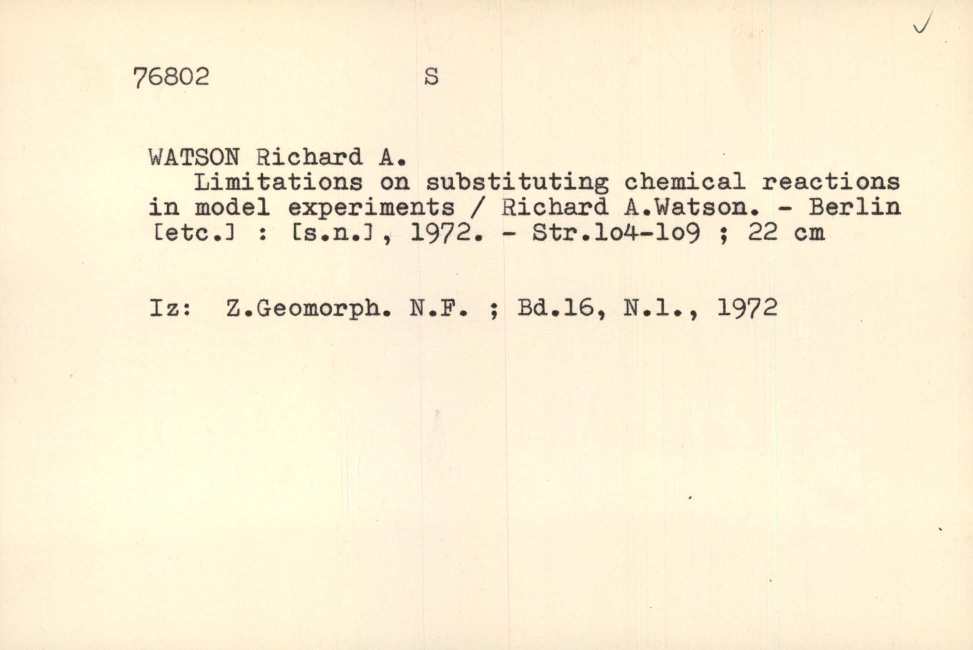 76802 S

WATSON Richard A.
Limitations on substituting chemical reactions in model experiments / Richard A.Watson. - Berlin [etc.] : [s.n.], 1972. - Str.1o4-1o9 ; 22 cm

Iz: Z.Geomorph. N.F. ; Bd.16, N.1., 1972